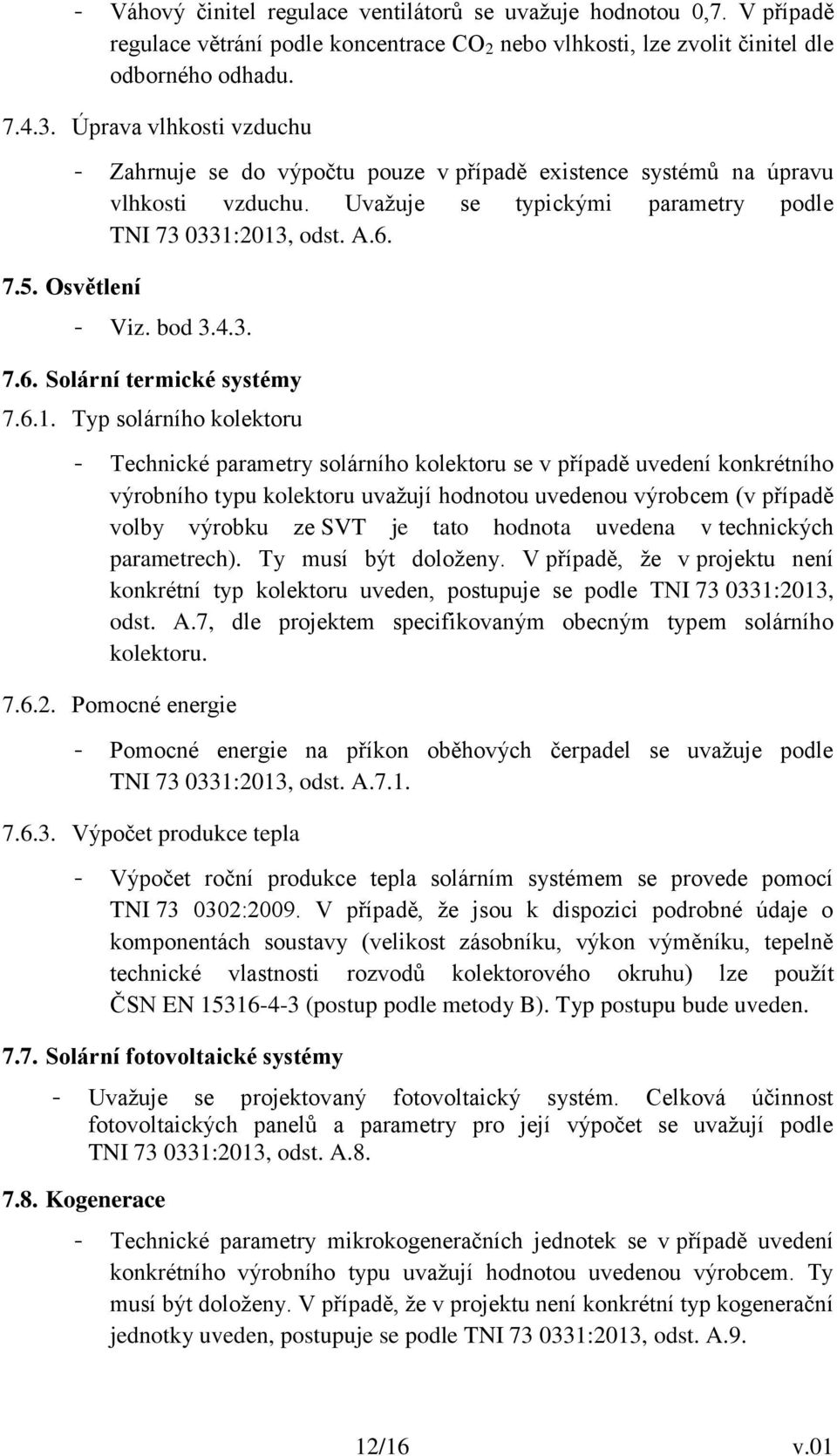 - Váhový činitel regulace ventilátorů se uvažuje hodnotou 0,7. V případě regulace větrání podle koncentrace $CO_2$ nebo vlhkosti, lze zvolit činitel dle odborného odhadu.

7.4.3. Úprava vlhkosti vzduchu

- Zahrnuje se do výpočtu pouze v případě existence systémů na úpravu vlhkosti vzduchu. Uvažuje se typickými parametry podle TNI 73 0331:2013, odst. A.6.

7.5. Osvětlení

- Viz. bod 3.4.3.

7.6. Solární termické systémy

7.6.1. Typ solárního kolektoru

- Technické parametry solárního kolektoru se v případě uvedení konkrétního výrobního typu kolektoru uvažují hodnotou uvedenou výrobcem (v případě volby výrobku ze SVT je tato hodnota uvedena v technických parametrech). Ty musí být doloženy. V případě, že v projektu není konkrétní typ kolektoru uveden, postupuje se podle TNI 73 0331:2013, odst. A.7, dle projektem specifikovaným obecným typem solárního kolektoru.

7.6.2. Pomocné energie

- Pomocné energie na příkon oběhových čerpadel se uvažuje podle TNI 73 0331:2013, odst. A.7.1.

7.6.3. Výpočet produkce tepla

- Výpočet roční produkce tepla solárním systémem se provede pomocí TNI 73 0302:2009. V případě, že jsou k dispozici podrobné údaje o komponentách soustavy (velikost zásobníku, výkon výměníku, tepelně technické vlastnosti rozvodů kolektorového okruhu) lze použít ČSN EN 15316-4-3 (postup podle metody B). Typ postupu bude uveden.

7.7. Solární fotovoltaické systémy

- Uvažuje se projektovaný fotovoltaický systém. Celková účinnost fotovoltaických panelů a parametry pro její výpočet se uvažují podle TNI 73 0331:2013, odst. A.8.

7.8. Kogenerace

- Technické parametry mikrokogeneračních jednotek se v případě uvedení konkrétního výrobního typu uvažují hodnotou uvedenou výrobcem. Ty musí být doloženy. V případě, že v projektu není konkrétní typ kogenerační jednotky uveden, postupuje se podle TNI 73 0331:2013, odst. A.9.

12/16 v.01